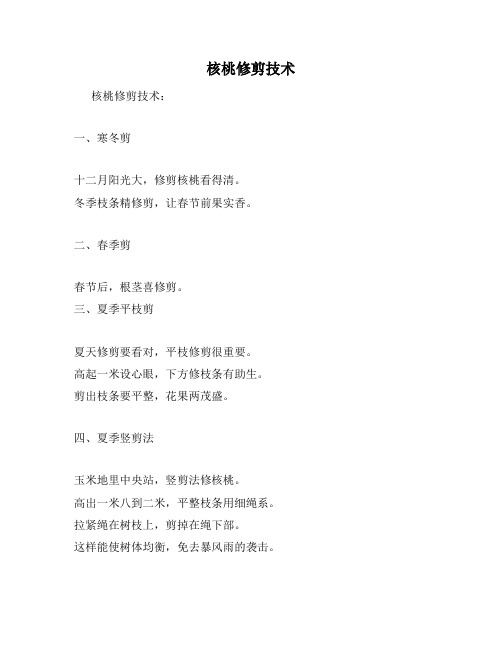 核桃修剪技术

核桃修剪技术：

一、寒冬剪

十二月阳光大，修剪核桃看得清。
冬季枝条精修剪，让春节前果实香。

二、春季剪

春节后，根茎喜修剪。
三、夏季平枝剪

夏天修剪要看对，平枝修剪很重要。
高起一米设心眼，下方修枝条有助生。
剪出枝条要平整，花果两茂盛。

四、夏季竖剪法

玉米地里中央站，竖剪法修核桃。
高出一米八到二米，平整枝条用细绳系。
拉紧绳在树枝上，剪掉在绳下部。
这样能使树体均衡，免去暴风雨的袭击。